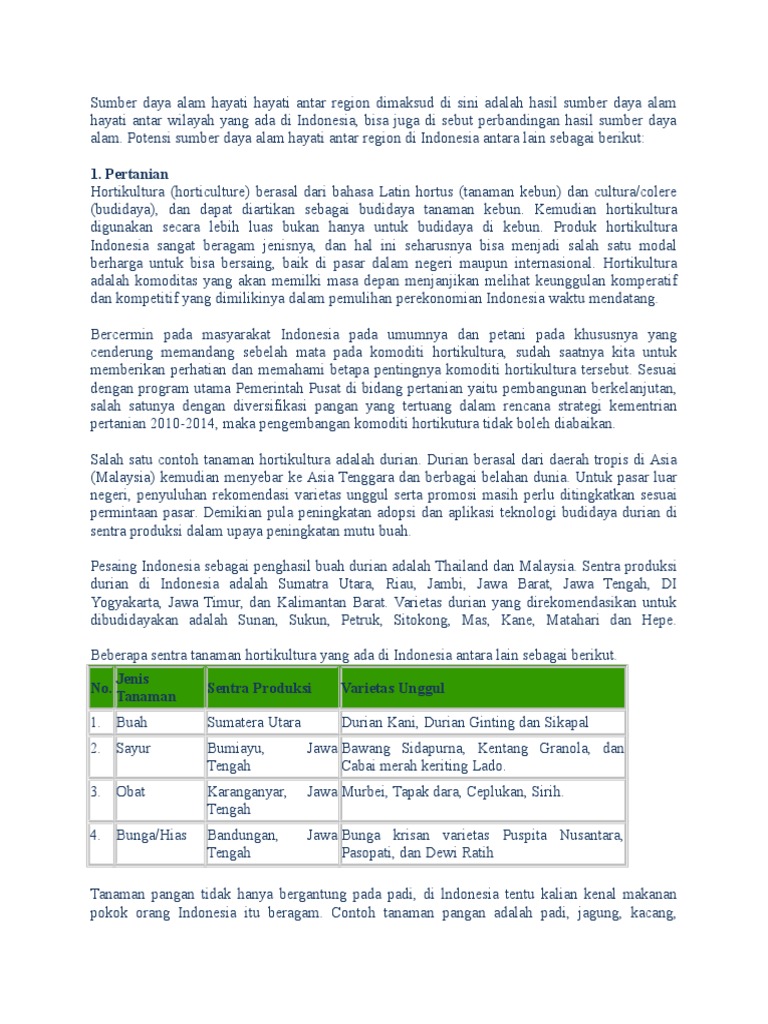 Sumber daya alam hayati hayati antar region dimaksud di sini adalah hasil sumber daya alam hayati antar wilayah yang ada di Indonesia, bisa juga di sebut perbandingan hasil sumber daya alam. Potensi sumber daya alam hayati antar region di Indonesia antara lain sebagai berikut:

1. Pertanian
Hortikultura (horticulture) berasal dari bahasa Latin hortus (tanaman kebun) dan cultura/colere (budidaya), dan dapat diartikan sebagai budidaya tanaman kebun. Kemudian hortikultura digunakan secara lebih luas bukan hanya untuk budidaya di kebun. Produk hortikultura Indonesia sangat beragam jenisnya, dan hal ini seharusnya bisa menjadi salah satu modal berharga untuk bisa bersaing, baik di pasar dalam negeri maupun internasional. Hortikultura adalah komoditas yang akan memilki masa depan menjanjikan melihat keunggulan komperatif dan kompetitif yang dimilikinya dalam pemulihan perekonomian Indonesia waktu mendatang.

Bercermin pada masyarakat Indonesia pada umumnya dan petani pada khususnya yang cenderung memandang sebelah mata pada komoditi hortikultura, sudah saatnya kita untuk memberikan perhatian dan memahami betapa pentingnya komoditi hortikultura tersebut. Sesuai dengan program utama Pemerintah Pusat di bidang pertanian yaitu pembangunan berkelanjutan, salah satunya dengan diversifikasi pangan yang tertuang dalam rencana strategi kementrian pertanian 2010-2014, maka pengembangan komoditi hortikutura tidak boleh diabaikan.

Salah satu contoh tanaman hortikultura adalah durian. Durian berasal dari daerah tropis di Asia (Malaysia) kemudian menyebar ke Asia Tenggara dan berbagai belahan dunia. Untuk pasar luar negeri, penyuluhan rekomendasi varietas unggul serta promosi masih perlu ditingkatkan sesuai permintaan pasar. Demikian pula peningkatan adopsi dan aplikasi teknologi budidaya durian di sentra produksi dalam upaya peningkatan mutu buah.

Pesaing Indonesia sebagai penghasil buah durian adalah Thailand dan Malaysia. Sentra produksi durian di Indonesia adalah Sumatra Utara, Riau, Jambi, Jawa Barat, Jawa Tengah, DI Yogyakarta, Jawa Timur, dan Kalimantan Barat. Varietas durian yang direkomendasikan untuk dibudidayakan adalah Sunan, Sukun, Petruk, Sitokong, Mas, Kane, Matahari dan Hepe.

Beberapa sentra tanaman hortikultura yang ada di Indonesia antara lain sebagai berikut.

| No. | Jenis Tanaman | Sentra Produksi | Varietas Unggul |
|---|---|---|---|
| 1. | Buah | Sumatera Utara | Durian Kani, Durian Ginting dan Sikapal |
| 2. | Sayur | Bumiayu, Jawa Tengah | Bawang Sidapurna, Kentang Granola, dan Cabai merah keriting Lado. |
| 3. | Obat | Karanganyar, Jawa Tengah | Murbei, Tapak dara, Ceplukan, Sirih. |
| 4. | Bunga/Hias | Bandungan, Jawa Tengah | Bunga krisan varietas Puspita Nusantara, Pasopati, dan Dewi Ratih |

Tanaman pangan tidak hanya bergantung pada padi, di Indonesia tentu kalian kenal makanan pokok orang Indonesia itu beragam. Contoh tanaman pangan adalah padi, jagung, kacang,